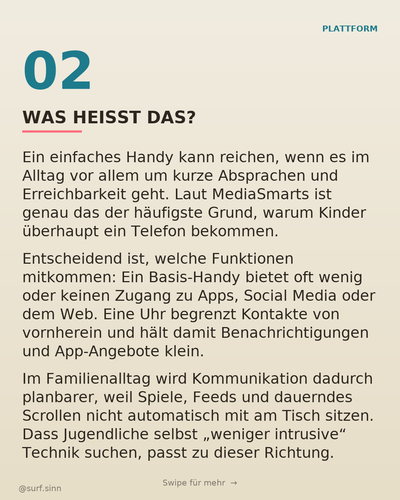 PLATTFORM

02

WAS HEISST DAS?

Ein einfaches Handy kann reichen, wenn es im Alltag vor allem um kurze Absprachen und Erreichbarkeit geht. Laut MediaSmarts ist genau das der häufigste Grund, warum Kinder überhaupt ein Telefon bekommen.

Entscheidend ist, welche Funktionen mitkommen: Ein Basis-Handy bietet oft wenig oder keinen Zugang zu Apps, Social Media oder dem Web. Eine Uhr begrenzt Kontakte von vornherein und hält damit Benachrichtigungen und App-Angebote klein.

Im Familienalltag wird Kommunikation dadurch planbarer, weil Spiele, Feeds und dauerndes Scrollen nicht automatisch mit am Tisch sitzen. Dass Jugendliche selbst „weniger intrusive“ Technik suchen, passt zu dieser Richtung.

@surf.sinn

Swipe für mehr →